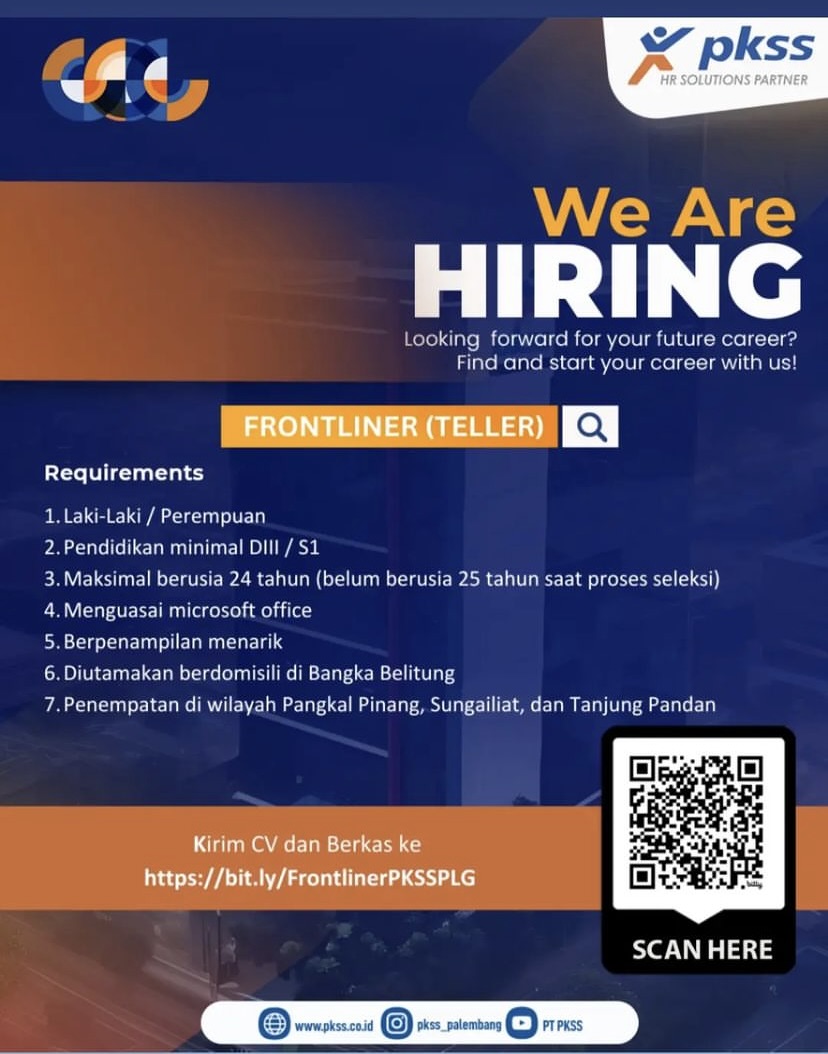 pkss
HR SOLUTIONS PARTNER

We Are
HIRING

Looking forward for your future career?
Find and start your career with us!

FRONTLINER (TELLER)

Requirements

1. Laki-Laki / Perempuan
2. Pendidikan minimal DIII / S1
3. Maksimal berusia 24 tahun (belum berusia 25 tahun saat proses seleksi)
4. Menguasai microsoft office
5. Berpenampilan menarik
6. Diutamakan berdomisili di Bangka Belitung
7. Penempatan di wilayah Pangkal Pinang, Sungailiat, dan Tanjung Pandan

Kirim CV dan Berkas ke
https://bit.ly/FrontlinerPKSSPLG

SCAN HERE

www.pkss.co.id pkss_palembang PT PKSS